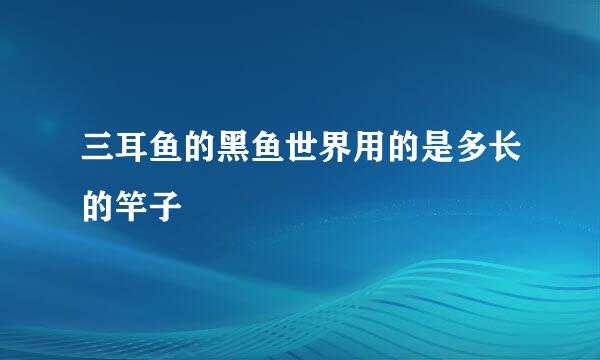 三耳鱼的黑鱼世界用的是多长的竿子